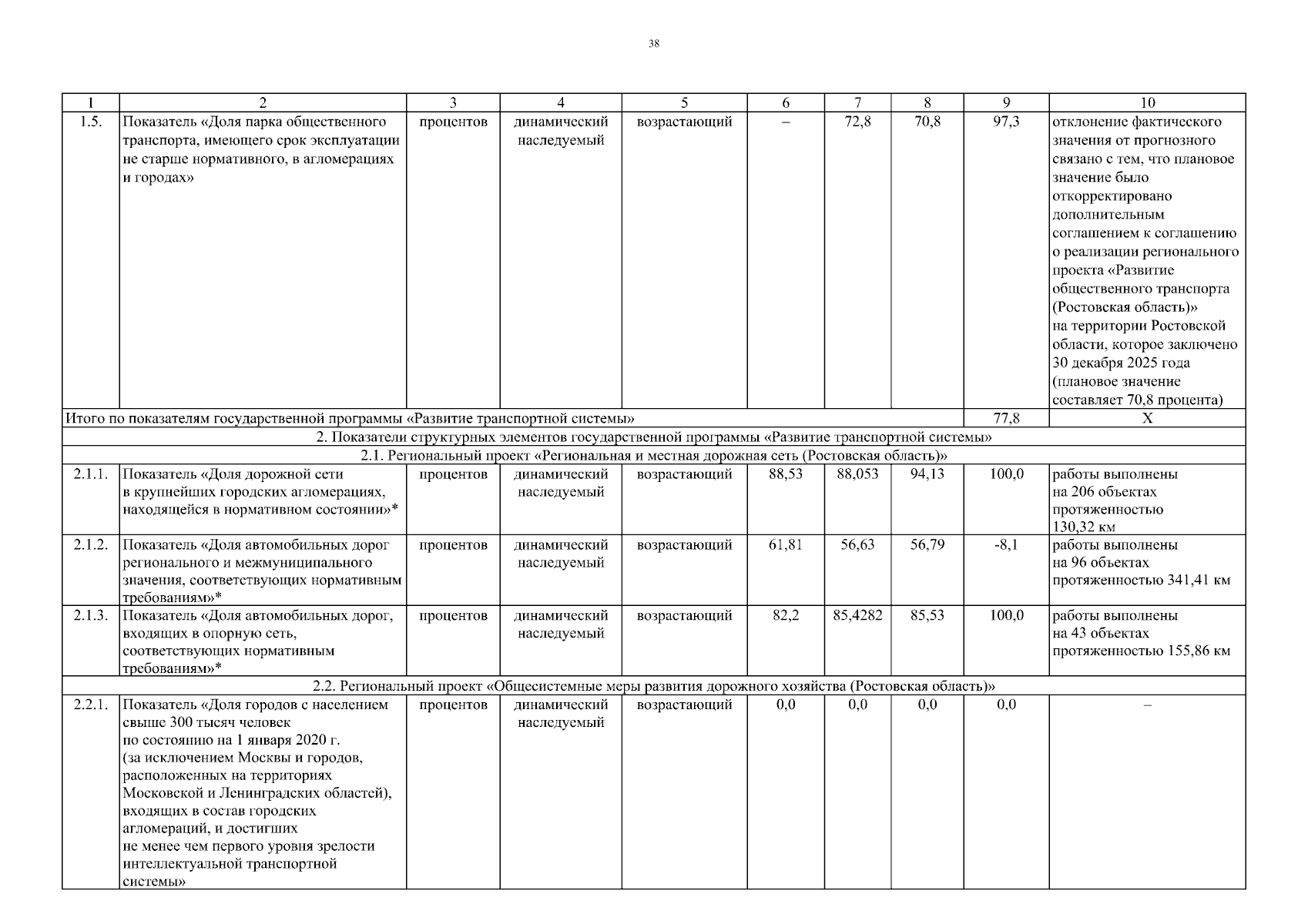 38

| 1 | 2 | 3 | 4 | 5 | 6 | 7 | 8 | 9 | 10 |
|---|---|---|---|---|---|---|---|---|---|
| 1.5. | Показатель «Доля парка общественного транспорта, имеющего срок эксплуатации не старше нормативного, в агломерациях и городах» | процентов | динамический наследуемый | возрастающий | – | 72,8 | 70,8 | 97,3 | отклонение фактического значения от прогнозного связано с тем, что плановое значение было откорректировано дополнительным соглашением к соглашению о реализации регионального проекта «Развитие общественного транспорта (Ростовская область)» на территории Ростовской области, которое заключено 30 декабря 2025 года (плановое значение составляет 70,8 процента) |
| Итого по показателям государственной программы «Развитие транспортной системы» | | | | | | | | 77,8 | Х |
| 2. Показатели структурных элементов государственной программы «Развитие транспортной системы» | | | | | | | | | |
| 2.1. Региональный проект «Региональная и местная дорожная сеть (Ростовская область)» | | | | | | | | | |
| 2.1.1. | Показатель «Доля дорожной сети в крупнейших городских агломерациях, находящейся в нормативном состоянии»* | процентов | динамический наследуемый | возрастающий | 88,53 | 88,053 | 94,13 | 100,0 | работы выполнены на 206 объектах протяженностью 130,32 км |
| 2.1.2. | Показатель «Доля автомобильных дорог регионального и межмуниципального значения, соответствующих нормативным требованиям»* | процентов | динамический наследуемый | возрастающий | 61,81 | 56,63 | 56,79 | -8,1 | работы выполнены на 96 объектах протяженностью 341,41 км |
| 2.1.3. | Показатель «Доля автомобильных дорог, входящих в опорную сеть, соответствующих нормативным требованиям»* | процентов | динамический наследуемый | возрастающий | 82,2 | 85,4282 | 85,53 | 100,0 | работы выполнены на 43 объектах протяженностью 155,86 км |
| 2.2. Региональный проект «Общесистемные меры развития дорожного хозяйства (Ростовская область)» | | | | | | | | | |
| 2.2.1. | Показатель «Доля городов с населением свыше 300 тысяч человек по состоянию на 1 января 2020 г. (за исключением Москвы и городов, расположенных на территориях Московской и Ленинградских областей), входящих в состав городских агломераций, и достигших не менее чем первого уровня зрелости интеллектуальной транспортной системы» | процентов | динамический наследуемый | возрастающий | 0,0 | 0,0 | 0,0 | 0,0 | – |